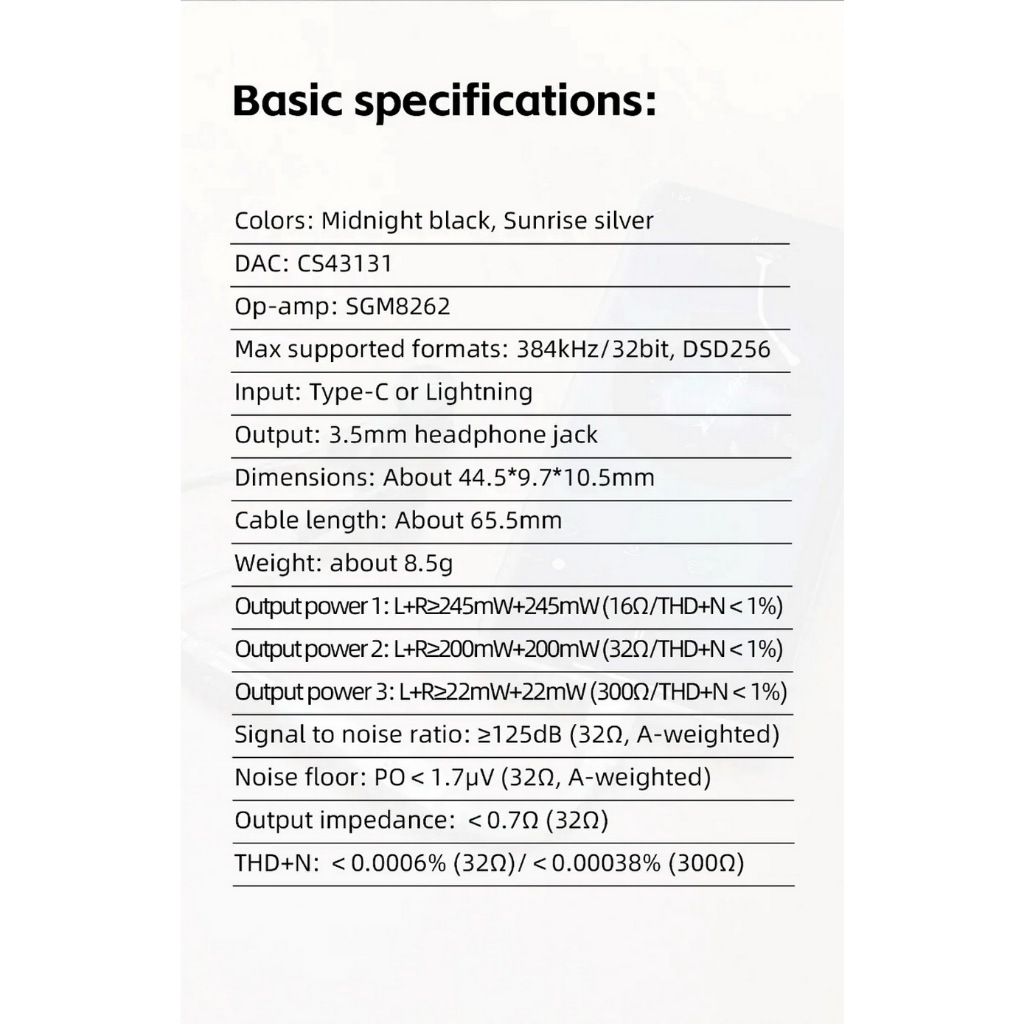 Basic specifications:

Colors: Midnight black, Sunrise silver

DAC: CS43131

Op-amp: SGM8262

Max supported formats: 384kHz/32bit, DSD256

Input: Type-C or Lightning

Output: 3.5mm headphone jack

Dimensions: About 44.5*9.7*10.5mm

Cable length: About 65.5mm

Weight: about 8.5g

Output power 1: L+R≥245mW+245mW (16Ω/THD+N < 1%)

Output power 2: L+R≥200mW+200mW (32Ω/THD+N < 1%)

Output power 3: L+R≥22mW+22mW (300Ω/THD+N < 1%)

Signal to noise ratio: ≥125dB (32Ω, A-weighted)

Noise floor: PO < 1.7μV (32Ω, A-weighted)

Output impedance: < 0.7Ω (32Ω)

THD+N: < 0.0006% (32Ω)/ < 0.00038% (300Ω)